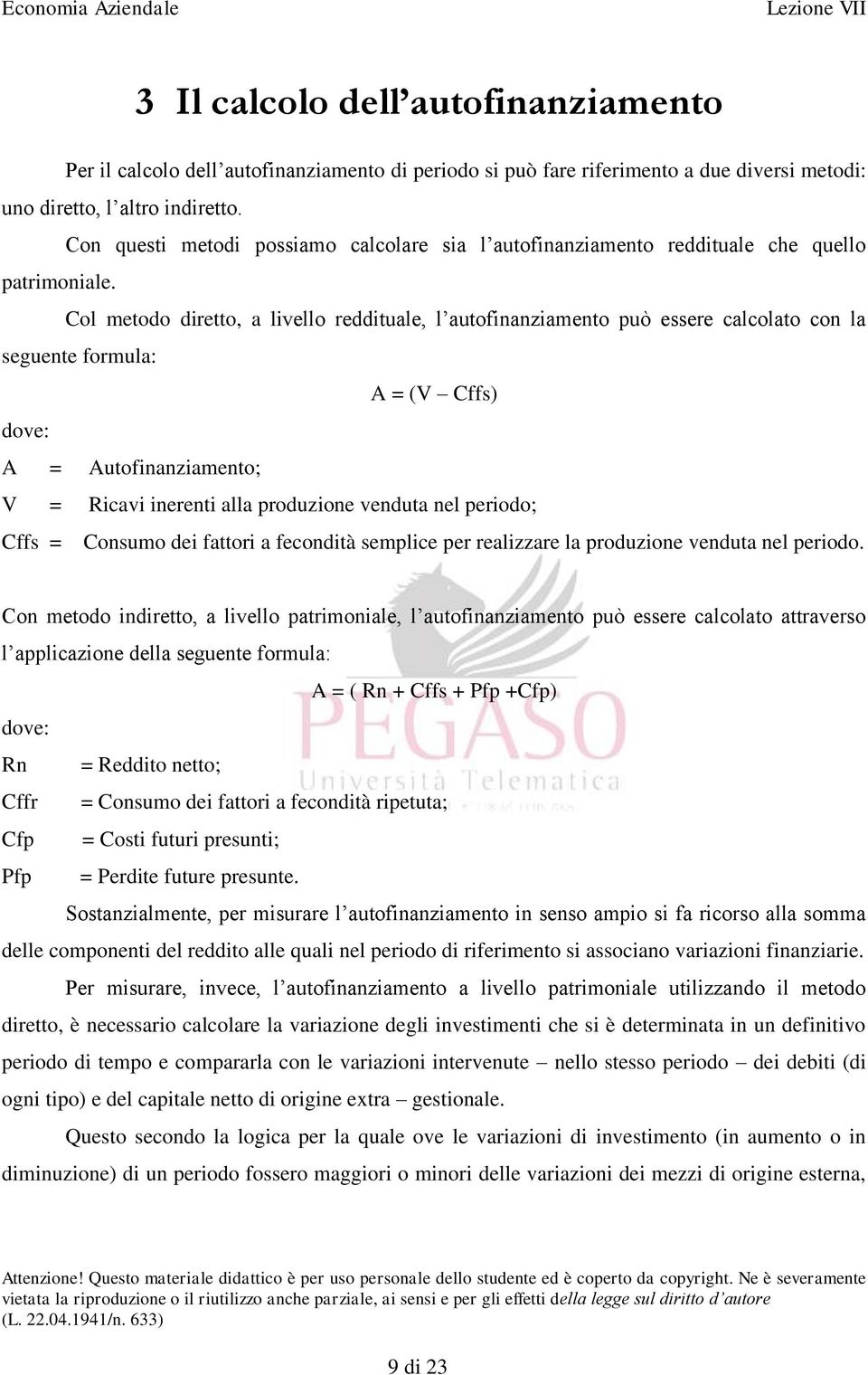 Economia Aziendale Lezione VII

3 Il calcolo dell'autofinanziamento

Per il calcolo dell'autofinanziamento di periodo si può fare riferimento a due diversi metodi: uno diretto, l'altro indiretto.

Con questi metodi possiamo calcolare sia l'autofinanziamento reddituale che quello patrimoniale.

Col metodo diretto, a livello reddituale, l'autofinanziamento può essere calcolato con la seguente formula:

A = (V – Cffs)

dove:

A = Autofinanziamento;

V = Ricavi inerenti alla produzione venduta nel periodo;

Cffs = Consumo dei fattori a fecondità semplice per realizzare la produzione venduta nel periodo.

Con metodo indiretto, a livello patrimoniale, l'autofinanziamento può essere calcolato attraverso l'applicazione della seguente formula:

A = ( Rn + Cffs + Pfp +Cfp)

dove:

Rn = Reddito netto;

Cffr = Consumo dei fattori a fecondità ripetuta;

Cfp = Costi futuri presunti;

Pfp = Perdite future presunte.

Sostanzialmente, per misurare l'autofinanziamento in senso ampio si fa ricorso alla somma delle componenti del reddito alle quali nel periodo di riferimento si associano variazioni finanziarie.

Per misurare, invece, l'autofinanziamento a livello patrimoniale utilizzando il metodo diretto, è necessario calcolare la variazione degli investimenti che si è determinata in un definitivo periodo di tempo e compararla con le variazioni intervenute – nello stesso periodo – dei debiti (di ogni tipo) e del capitale netto di origine extra – gestionale.

Questo secondo la logica per la quale ove le variazioni di investimento (in aumento o in diminuzione) di un periodo fossero maggiori o minori delle variazioni dei mezzi di origine esterna,

PEGASO
Università Telematica

Attenzione! Questo materiale didattico è per uso personale dello studente ed è coperto da copyright. Ne è severamente vietata la riproduzione o il riutilizzo anche parziale, ai sensi e per gli effetti della legge sul diritto d'autore (L. 22.04.1941/n. 633)

9 di 23